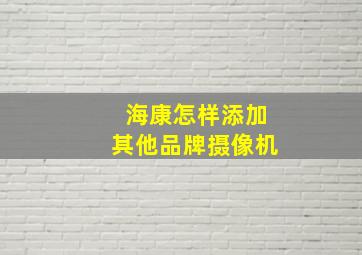 海康怎样添加
其他品牌摄像机